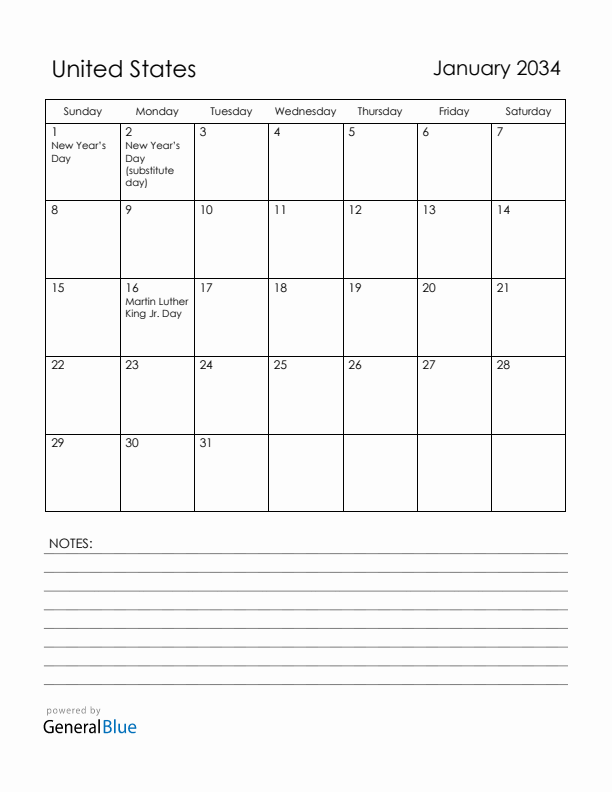 United States

January 2034

| Sunday | Monday | Tuesday | Wednesday | Thursday | Friday | Saturday |
|---|---|---|---|---|---|---|
| 1 New Year's Day | 2 New Year's Day (substitute day) | 3 | 4 | 5 | 6 | 7 |
| 8 | 9 | 10 | 11 | 12 | 13 | 14 |
| 15 | 16 Martin Luther King Jr. Day | 17 | 18 | 19 | 20 | 21 |
| 22 | 23 | 24 | 25 | 26 | 27 | 28 |
| 29 | 30 | 31 | | | | |

NOTES:

powered by
GeneralBlue